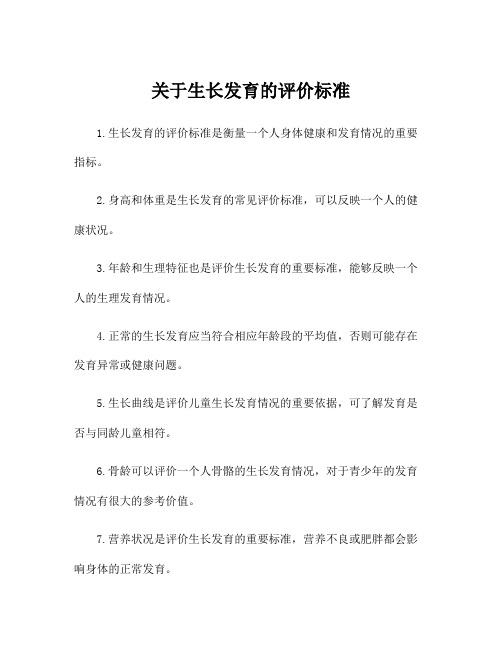 关于生长发育的评价标准

1.生长发育的评价标准是衡量一个人身体健康和发育情况的重要指标。

2.身高和体重是生长发育的常见评价标准，可以反映一个人的健康状况。

3.年龄和生理特征也是评价生长发育的重要标准，能够反映一个人的生理发育情况。

4.正常的生长发育应当符合相应年龄段的平均值，否则可能存在发育异常或健康问题。

5.生长曲线是评价儿童生长发育情况的重要依据，可了解发育是否与同龄儿童相符。

6.骨龄可以评价一个人骨骼的生长发育情况，对于青少年的发育情况有很大的参考价值。

7.营养状况是评价生长发育的重要标准，营养不良或肥胖都会影响身体的正常发育。